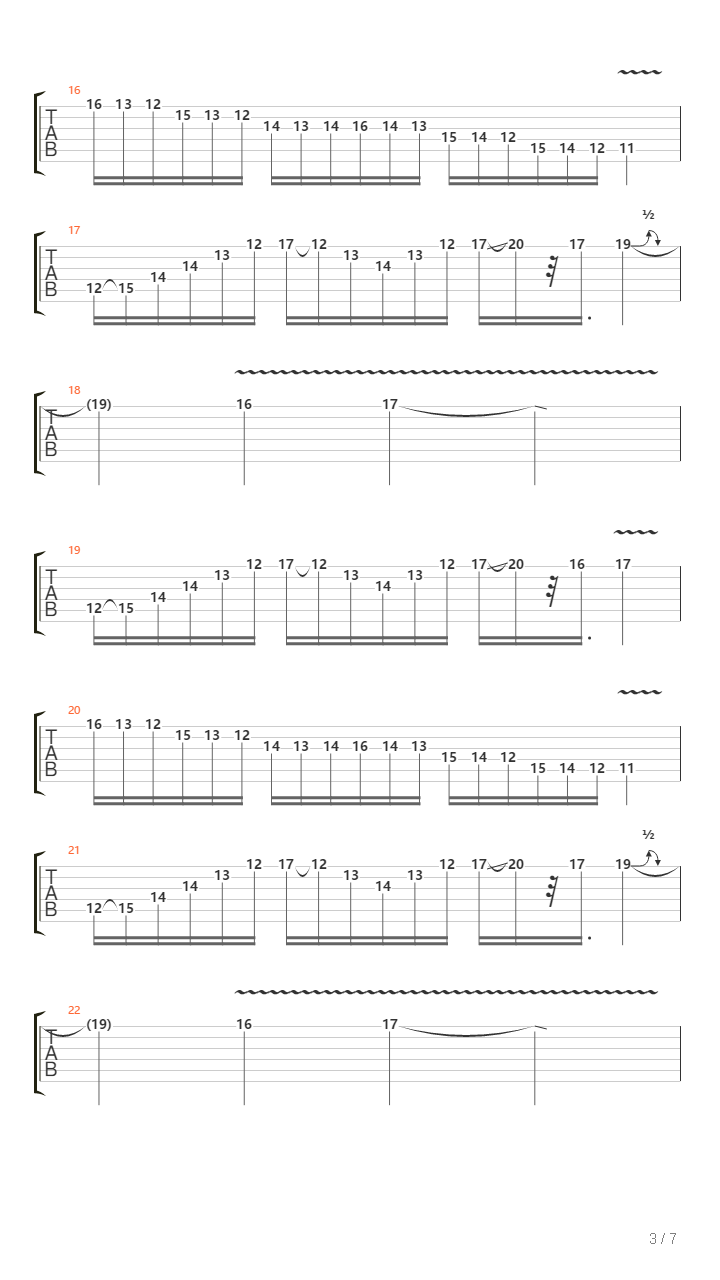 16
T
A
B
16 13 12 15 13 12 14 13 14 16 14 13 15 14 12 15 14 12 11

17
T
A
B
12 15 14 14 13 12 17 12 13 14 13 12 17 20 17 19
½

18
T
A
B
(19) 16 17

19
T
A
B
12 15 14 14 13 12 17 12 13 14 13 12 17 20 16 17

20
T
A
B
16 13 12 15 13 12 14 13 14 16 14 13 15 14 12 15 14 12 11

21
T
A
B
12 15 14 14 13 12 17 12 13 14 13 12 17 20 17 19
½

22
T
A
B
(19) 16 17

3 / 7